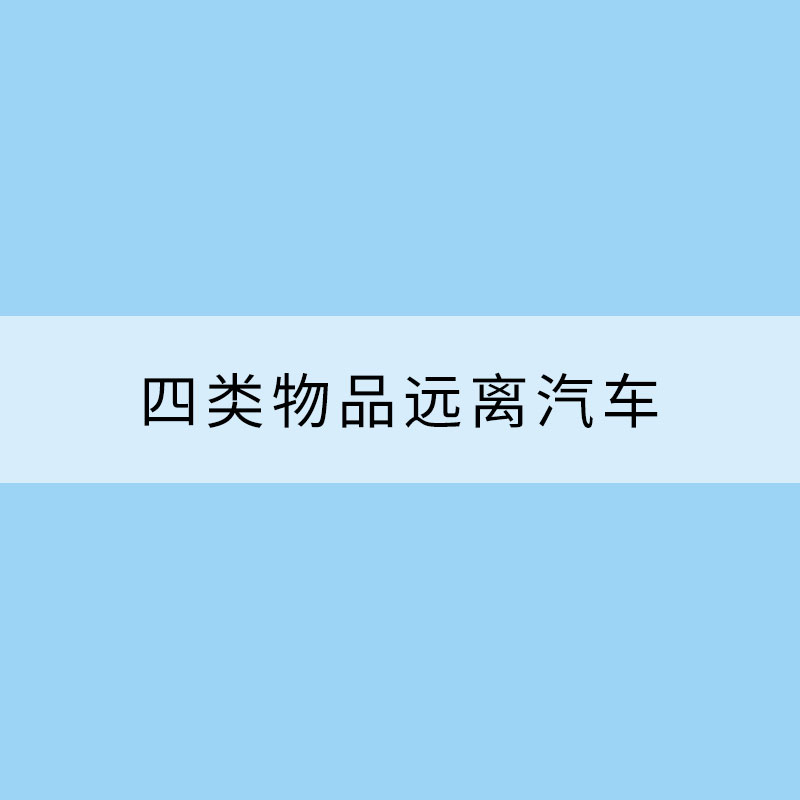 四类物品远离汽车